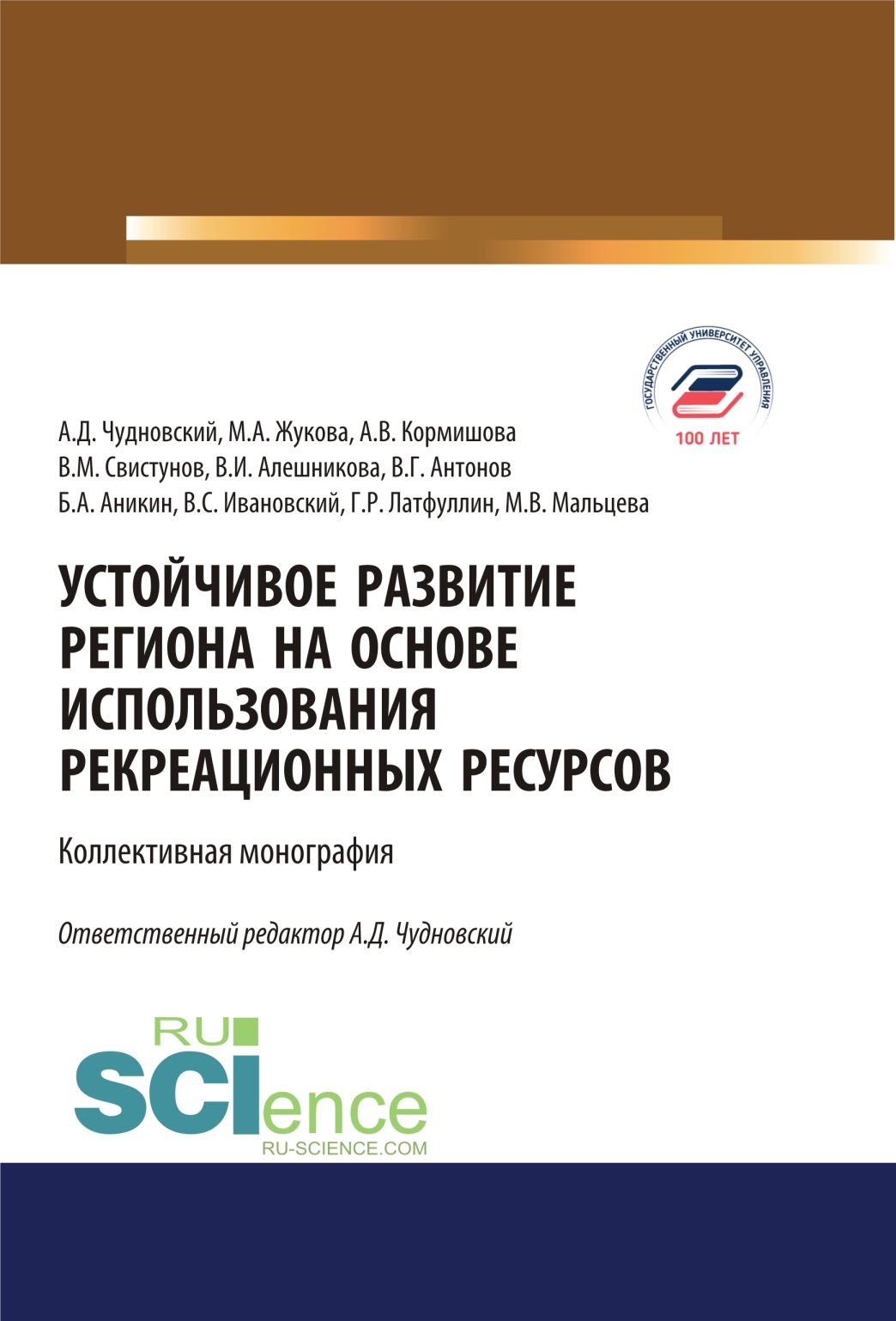 ГОСУДАРСТВЕННЫЙ УНИВЕРСИТЕТ УПРАВЛЕНИЯ
100 ЛЕТ

А.Д. Чудновский, М.А. Жукова, А.В. Кормишова
В.М. Свистунов, В.И. Алешникова, В.Г. Антонов
Б.А. Аникин, В.С. Ивановский, Г.Р. Латфуллин, М.В. Мальцева

УСТОЙЧИВОЕ РАЗВИТИЕ РЕГИОНА НА ОСНОВЕ ИСПОЛЬЗОВАНИЯ РЕКРЕАЦИОННЫХ РЕСУРСОВ

Коллективная монография

Ответственный редактор А.Д. Чудновский

RU SCIence
RU-SCIENCE.COM